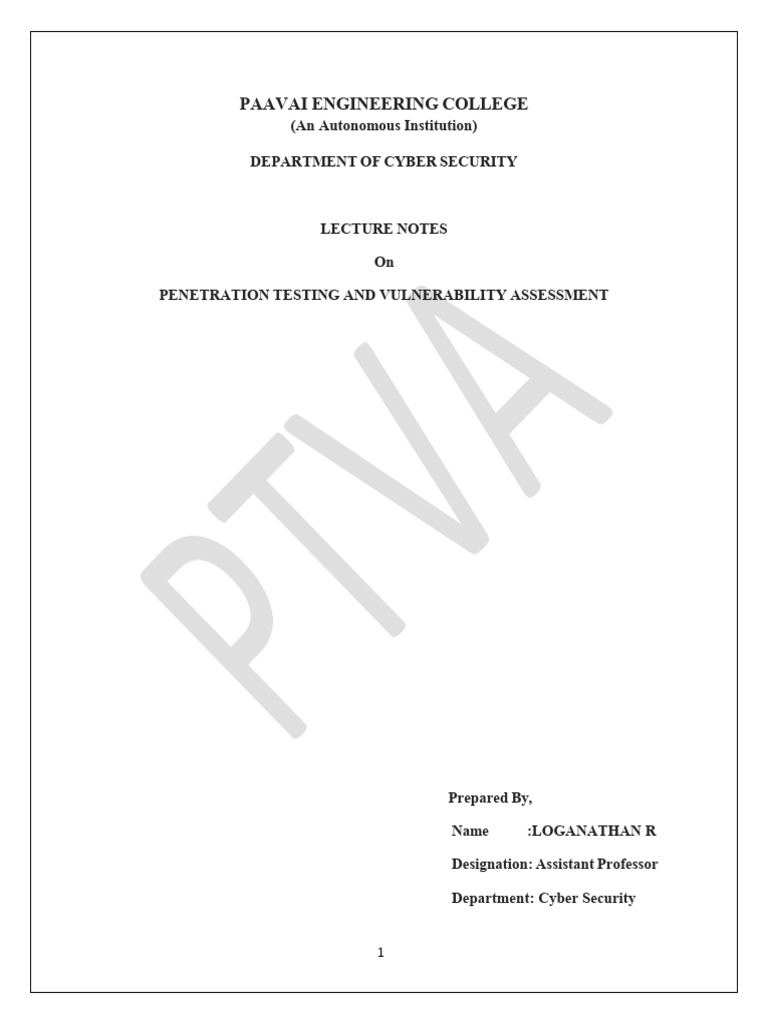 PAAVAI ENGINEERING COLLEGE
(An Autonomous Institution)

DEPARTMENT OF CYBER SECURITY

LECTURE NOTES

On

PENETRATION TESTING AND VULNERABILITY ASSESSMENT

PTVA

Prepared By,

Name :LOGANATHAN R

Designation: Assistant Professor

Department: Cyber Security

1